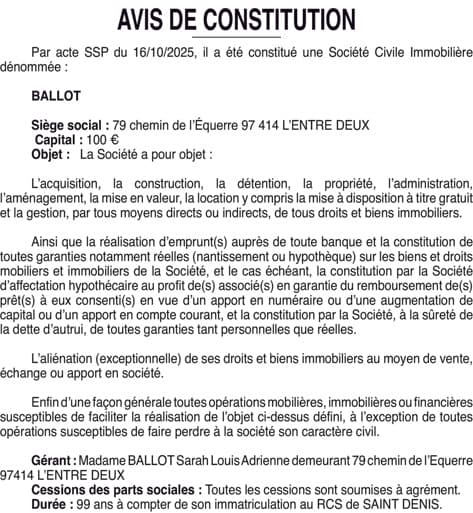 AVIS DE CONSTITUTION

Par acte SSP du 16/10/2025, il a été constitué une Société Civile Immobilière dénommée :

BALLOT

Siège social : 79 chemin de l'Équerre 97 414 L'ENTRE DEUX
Capital : 100 €
Objet : La Société a pour objet :

L'acquisition, la construction, la détention, la propriété, l'administration, l'aménagement, la mise en valeur, la location y compris la mise à disposition à titre gratuit et la gestion, par tous moyens directs ou indirects, de tous droits et biens immobiliers.

Ainsi que la réalisation d'emprunt(s) auprès de toute banque et la constitution de toutes garanties notamment réelles (nantissement ou hypothèque) sur les biens et droits mobiliers et immobiliers de la Société, et le cas échéant, la constitution par la Société d'affectation hypothécaire au profit de(s) associé(s) en garantie du remboursement de(s) prêt(s) à eux consenti(s) en vue d'un apport en numéraire ou d'une augmentation de capital ou d'un apport en compte courant, et la constitution par la Société, à la sûreté de la dette d'autrui, de toutes garanties tant personnelles que réelles.

L'aliénation (exceptionnelle) de ses droits et biens immobiliers au moyen de vente, échange ou apport en société.

Enfin d'une façon générale toutes opérations mobilières, immobilières ou financières susceptibles de faciliter la réalisation de l'objet ci-dessus défini, à l'exception de toutes opérations susceptibles de faire perdre à la société son caractère civil.

Gérant : Madame BALLOT Sarah Louis Adrienne demeurant 79 chemin de l'Equerre 97414 L'ENTRE DEUX
Cessions des parts sociales : Toutes les cessions sont soumises à agrément.
Durée : 99 ans à compter de son immatriculation au RCS de SAINT DENIS.